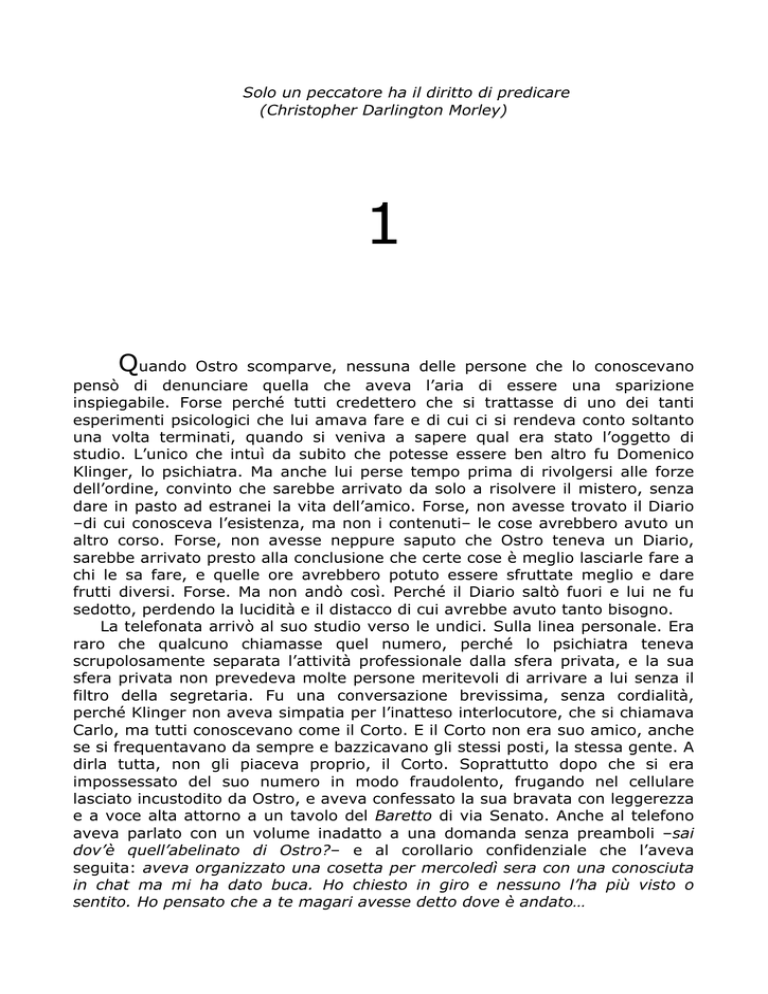 Solo un peccatore ha il diritto di predicare
(Christopher Darlington Morley)

1

Quando Ostro scomparve, nessuna delle persone che lo conoscevano pensò di denunciare quella che aveva l'aria di essere una sparizione inspiegabile. Forse perché tutti credettero che si trattasse di uno dei tanti esperimenti psicologici che lui amava fare e di cui ci si rendeva conto soltanto una volta terminati, quando si veniva a sapere qual era stato l'oggetto di studio. L'unico che intuì da subito che potesse essere ben altro fu Domenico Klinger, lo psichiatra. Ma anche lui perse tempo prima di rivolgersi alle forze dell'ordine, convinto che sarebbe arrivato da solo a risolvere il mistero, senza dare in pasto ad estranei la vita dell'amico. Forse, non avesse trovato il Diario –di cui conosceva l'esistenza, ma non i contenuti– le cose avrebbero avuto un altro corso. Forse, non avesse neppure saputo che Ostro teneva un Diario, sarebbe arrivato presto alla conclusione che certe cose è meglio lasciarle fare a chi le sa fare, e quelle ore avrebbero potuto essere sfruttate meglio e dare frutti diversi. Forse. Ma non andò così. Perché il Diario saltò fuori e lui ne fu sedotto, perdendo la lucidità e il distacco di cui avrebbe avuto tanto bisogno.

La telefonata arrivò al suo studio verso le undici. Sulla linea personale. Era raro che qualcuno chiamasse quel numero, perché lo psichiatra teneva scrupolosamente separata l'attività professionale dalla sfera privata, e la sua sfera privata non prevedeva molte persone meritevoli di arrivare a lui senza il filtro della segretaria. Fu una conversazione brevissima, senza cordialità, perché Klinger non aveva simpatia per l'inatteso interlocutore, che si chiamava Carlo, ma tutti conoscevano come il Corto. E il Corto non era suo amico, anche se si frequentavano da sempre e bazzicavano gli stessi posti, la stessa gente. A dirla tutta, non gli piaceva proprio, il Corto. Soprattutto dopo che si era impossessato del suo numero in modo fraudolento, frugando nel cellulare lasciato incustodito da Ostro, e aveva confessato la sua bravata con leggerezza e a voce alta attorno a un tavolo del Baretto di via Senato. Anche al telefono aveva parlato con un volume inadatto a una domanda senza preamboli –sai dov'è quell'abelinato di Ostro?– e al corollario confidenziale che l'aveva seguita: aveva organizzato una cosetta per mercoledì sera con una conosciuta in chat ma mi ha dato buca. Ho chiesto in giro e nessuno l'ha più visto o sentito. Ho pensato che a te magari avesse detto dove è andato…